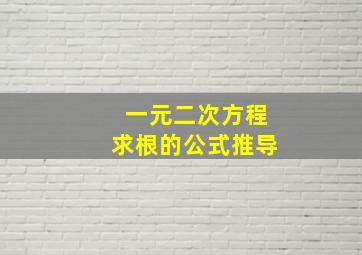 一元二次方程
求根的公式推导